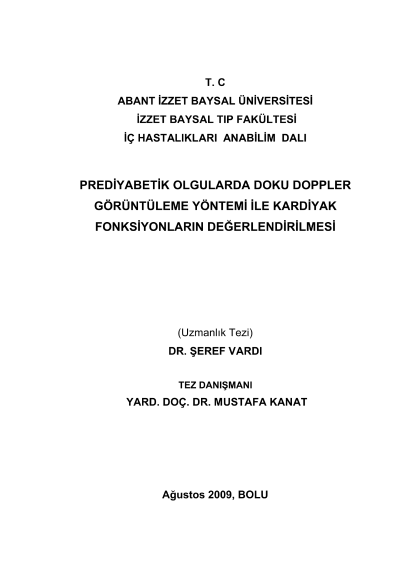 T. C
ABANT İZZET BAYSAL ÜNİVERSİTESİ
İZZET BAYSAL TIP FAKÜLTESİ
İÇ HASTALIKLARI ANABİLİM DALI

PREDİYABETİK OLGULARDA DOKU DOPPLER GÖRÜNTÜLEME YÖNTEMİ İLE KARDİYAK FONKSİYONLARIN DEĞERLENDİRİLMESİ

(Uzmanlık Tezi)
DR. ŞEREF VARDI

TEZ DANIŞMANI
YARD. DOÇ. DR. MUSTAFA KANAT

Ağustos 2009, BOLU